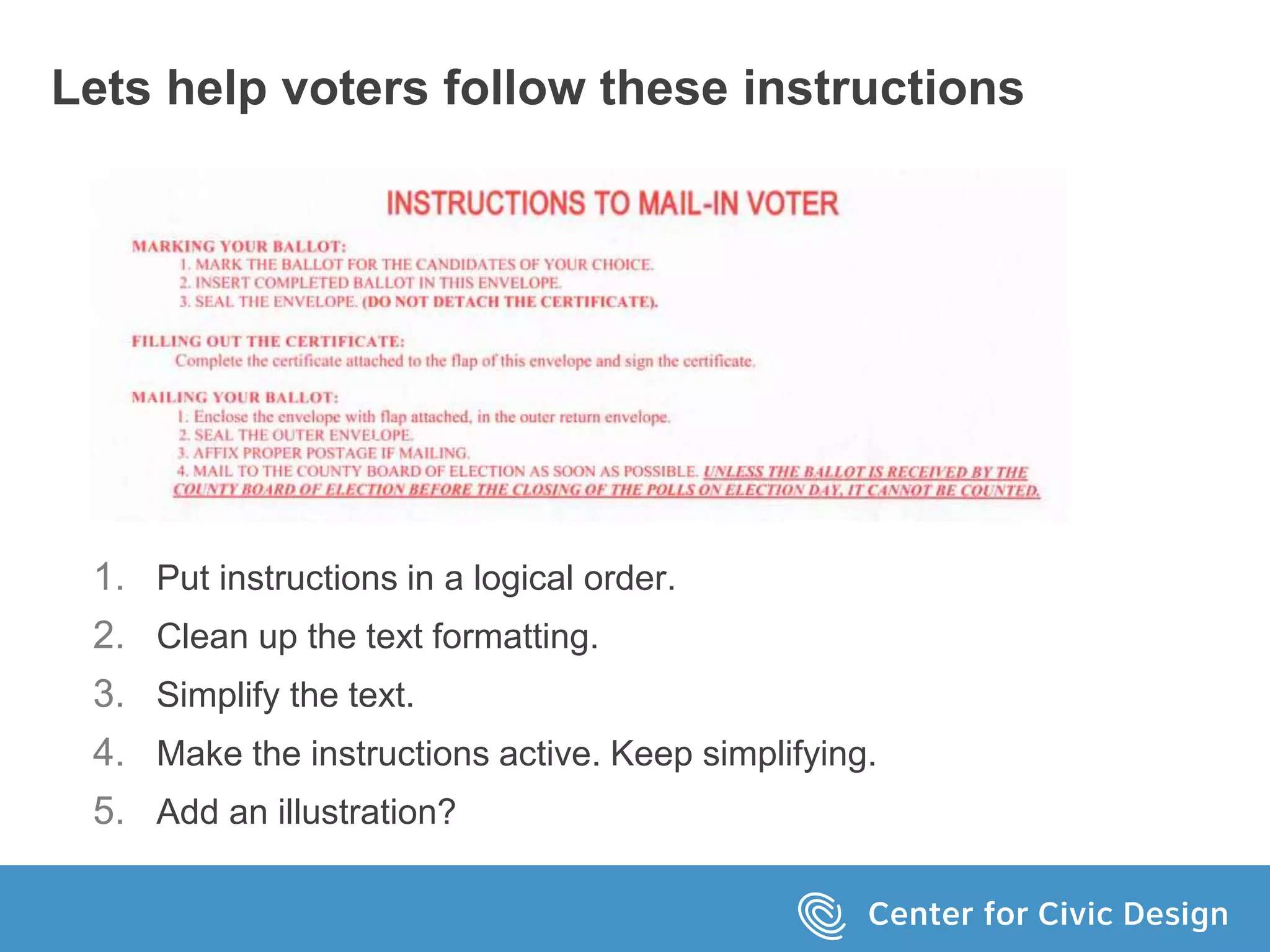 Lets help voters follow these instructions

INSTRUCTIONS TO MAIL-IN VOTER

MARKING YOUR BALLOT:
1. MARK THE BALLOT FOR THE CANDIDATES OF YOUR CHOICE.
2. INSERT COMPLETED BALLOT IN THIS ENVELOPE.
3. SEAL THE ENVELOPE. (DO NOT DETACH THE CERTIFICATE).

FILLING OUT THE CERTIFICATE:
Complete the certificate attached to the flap of this envelope and sign the certificate.

MAILING YOUR BALLOT:
1. Enclose the envelope with flap attached, in the outer return envelope.
2. SEAL THE OUTER ENVELOPE.
3. AFFIX PROPER POSTAGE IF MAILING.
4. MAIL TO THE COUNTY BOARD OF ELECTION AS SOON AS POSSIBLE. UNLESS THE BALLOT IS RECEIVED BY THE COUNTY BOARD OF ELECTION BEFORE THE CLOSING OF THE POLLS ON ELECTION DAY, IT CANNOT BE COUNTED.

1. Put instructions in a logical order.
2. Clean up the text formatting.
3. Simplify the text.
4. Make the instructions active. Keep simplifying.
5. Add an illustration?

Center for Civic Design